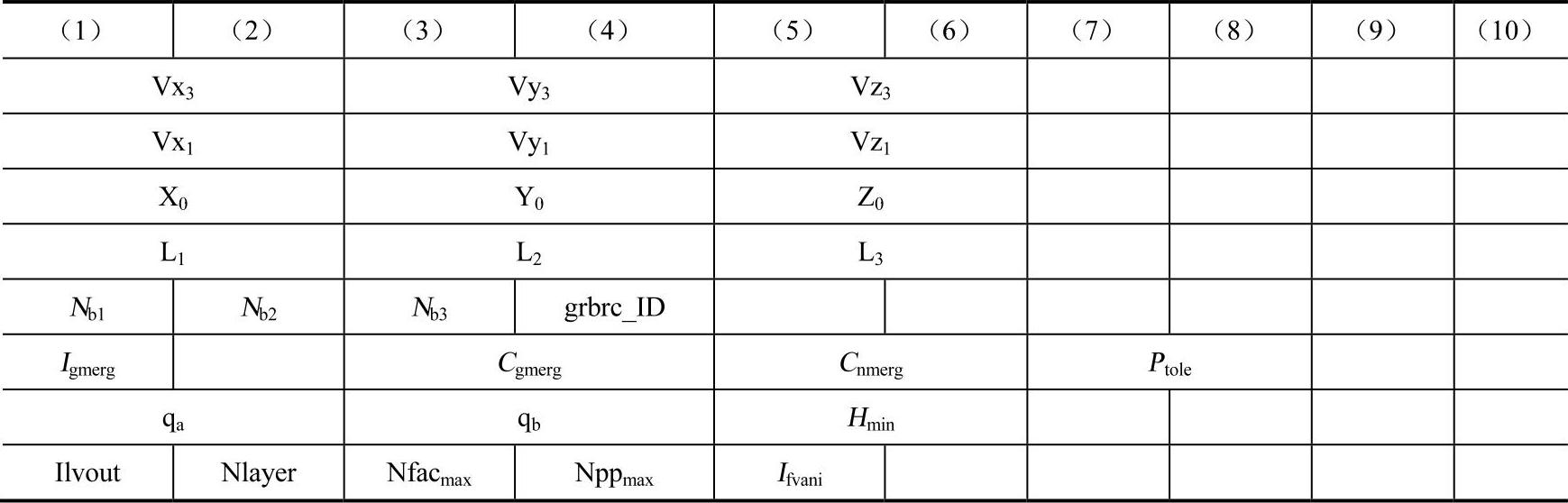 | （1） | （2） | （3） | （4） | （5） | （6） | （7） | （8） | （9） | （10） |
|---|---|---|---|---|---|---|---|---|---|
| $Vx_3$ | | $Vy_3$ | | $Vz_3$ | | | | | |
| $Vx_1$ | | $Vy_1$ | | $Vz_1$ | | | | | |
| $X_0$ | | $Y_0$ | | $Z_0$ | | | | | |
| $L_1$ | | $L_2$ | | $L_3$ | | | | | |
| $N_{b1}$ | $N_{b2}$ | $N_{b3}$ | grbrc_ID | | | | | | |
| $I_{gmerg}$ | | $C_{gmerg}$ | | $C_{nmerg}$ | | $P_{tole}$ | | | |
| $q_a$ | | $q_b$ | | $H_{min}$ | | | | | |
| Ilvout | Nlayer | $Nfac_{max}$ | $Npp_{max}$ | $I_{fvani}$ | | | | | |